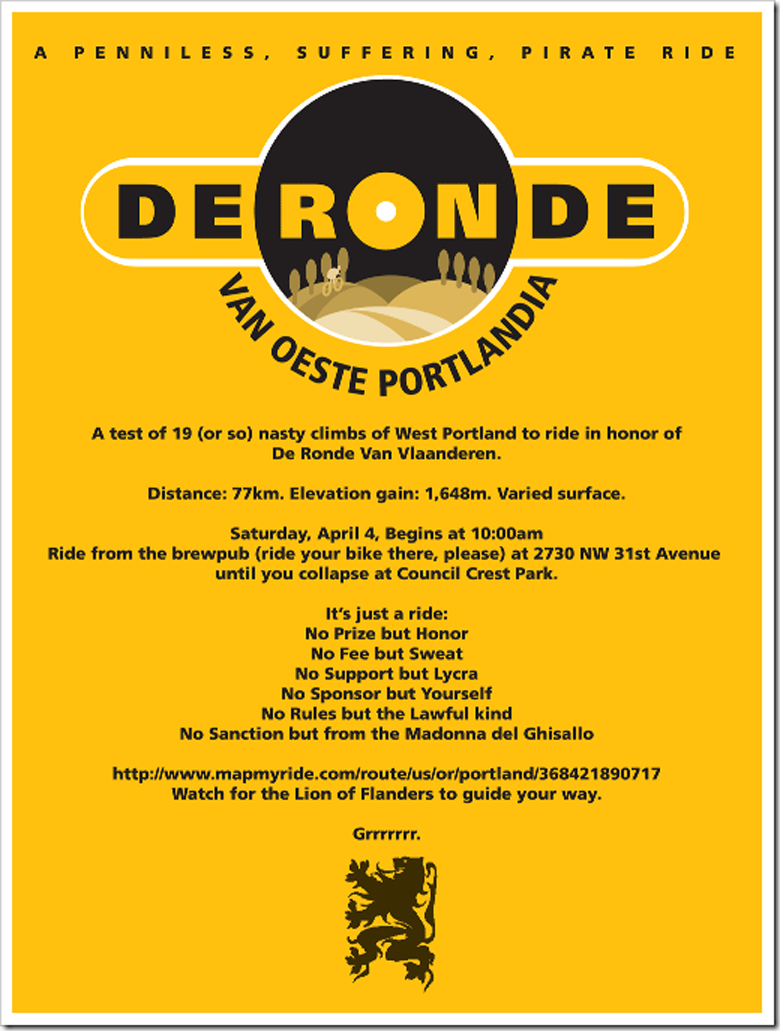 A PENNILESS, SUFFERING, PIRATE RIDE

DE RONDE

VAN OESTE PORTLANDIA

A test of 19 (or so) nasty climbs of West Portland to ride in honor of De Ronde Van Vlaanderen.

Distance: 77km. Elevation gain: 1,648m. Varied surface.

Saturday, April 4, Begins at 10:00am
Ride from the brewpub (ride your bike there, please) at 2730 NW 31st Avenue until you collapse at Council Crest Park.

It's just a ride:
No Prize but Honor
No Fee but Sweat
No Support but Lycra
No Sponsor but Yourself
No Rules but the Lawful kind
No Sanction but from the Madonna del Ghisallo

http://www.mapmyride.com/route/us/or/portland/368421890717
Watch for the Lion of Flanders to guide your way.

Grrrrrrr.